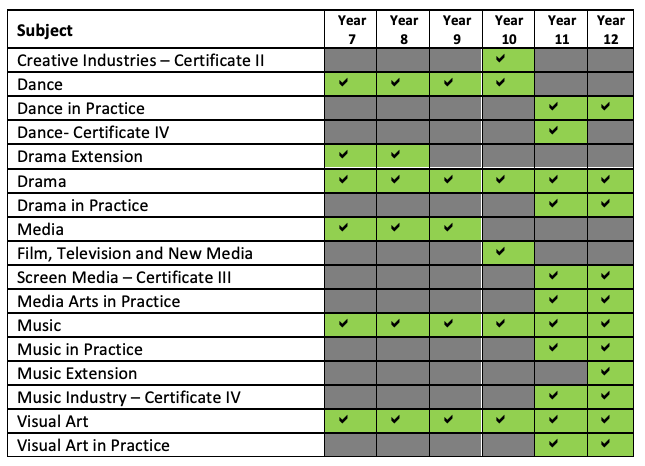 | Subject | Year 7 | Year 8 | Year 9 | Year 10 | Year 11 | Year 12 |
|---|---|---|---|---|---|---|
| Creative Industries – Certificate II | | | | ✔ | | |
| Dance | ✔ | ✔ | ✔ | ✔ | | |
| Dance in Practice | | | | | ✔ | ✔ |
| Dance- Certificate IV | | | | | ✔ | |
| Drama Extension | ✔ | ✔ | | | | |
| Drama | ✔ | ✔ | ✔ | ✔ | ✔ | ✔ |
| Drama in Practice | | | | | ✔ | ✔ |
| Media | ✔ | ✔ | ✔ | | | |
| Film, Television and New Media | | | | ✔ | | |
| Screen Media – Certificate III | | | | | ✔ | ✔ |
| Media Arts in Practice | | | | | ✔ | ✔ |
| Music | ✔ | ✔ | ✔ | ✔ | ✔ | ✔ |
| Music in Practice | | | | | ✔ | ✔ |
| Music Extension | | | | | | ✔ |
| Music Industry – Certificate IV | | | | | ✔ | ✔ |
| Visual Art | ✔ | ✔ | ✔ | ✔ | ✔ | ✔ |
| Visual Art in Practice | | | | | ✔ | ✔ |